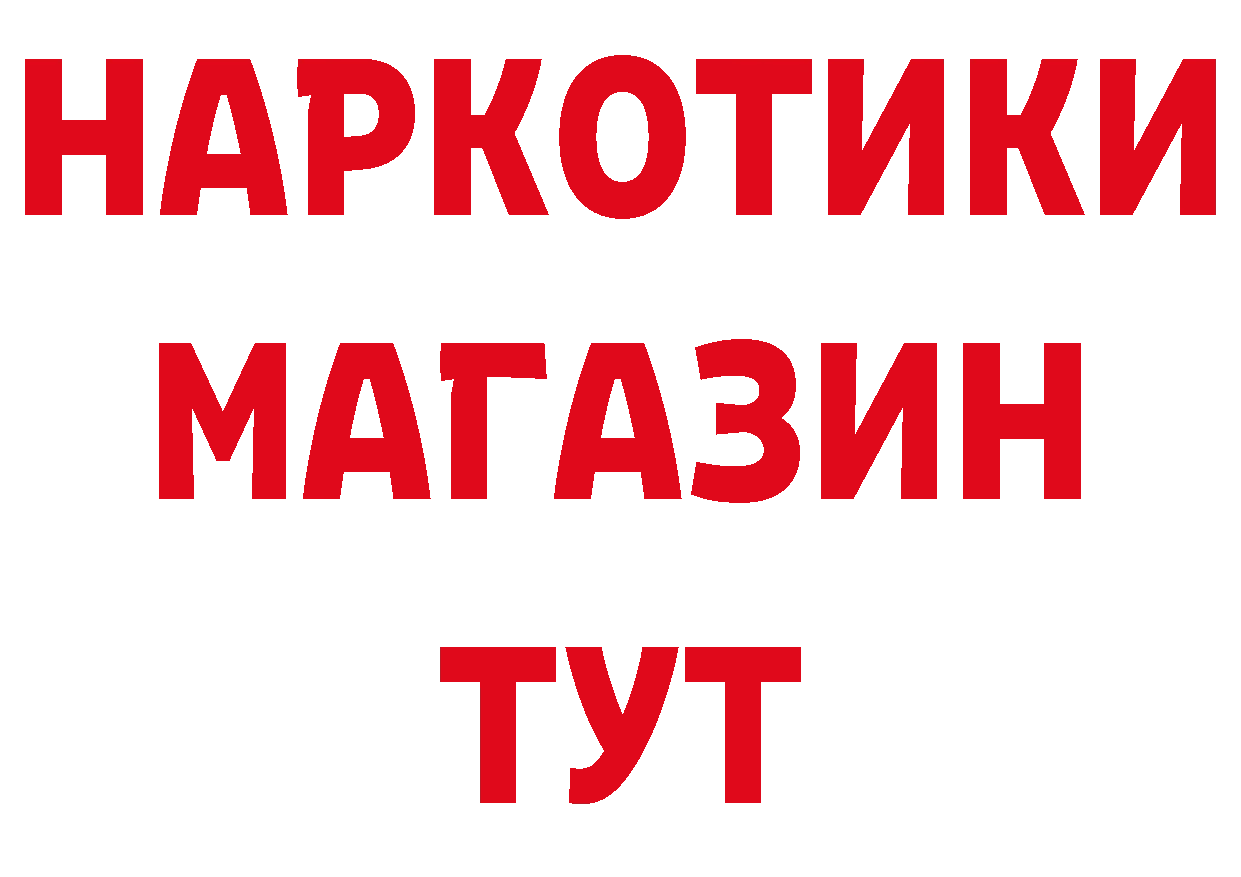 НАРКОТИКИ
МАГАЗИН
ТУТ